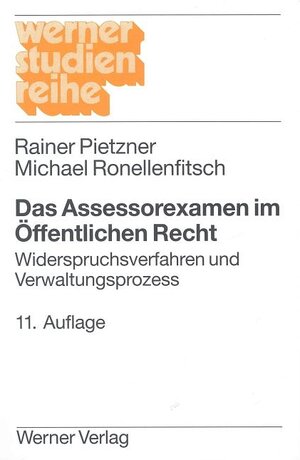 werner studien reihe

Rainer Pietzner
Michael Ronellenfitsch

Das Assessorexamen im Öffentlichen Recht

Widerspruchsverfahren und Verwaltungsprozess

11. Auflage

Werner Verlag